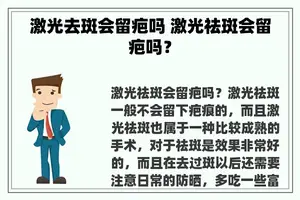 激光去斑会留疤吗 激光祛斑会留疤吗？

激光祛斑会留疤吗？激光祛斑一般不会留下疤痕的，而且激光祛斑也属于一种比较成熟的手术，对于祛斑是效果非常好的，而且在去过斑以后还需要注意日常的防晒，多吃一些富